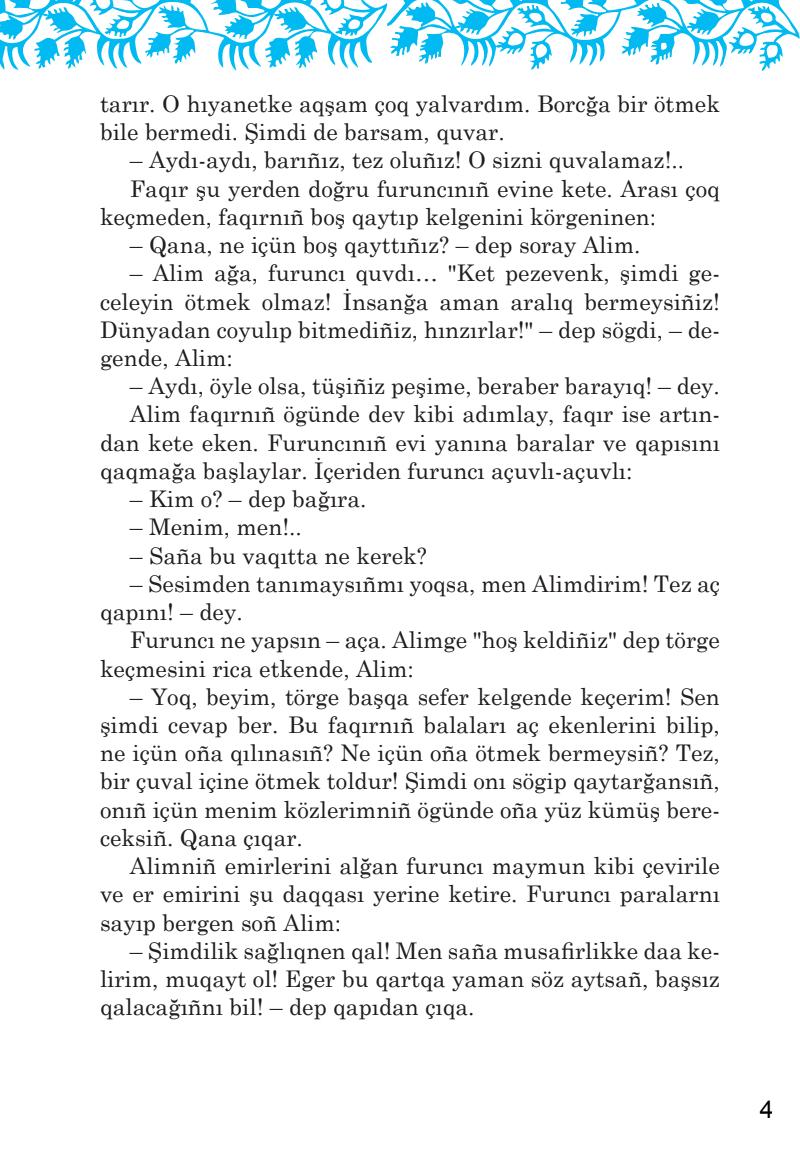 tarır. O hıyanetke aqşam çoq yalvardım. Borcğa bir ötmek bile bermedi. Şimdi de barsam, quvar.

– Aydı-aydı, barıñız, tez oluñız! O sizni quvalamaz!..

Faqır şu yerden doğru furuncınıñ evine kete. Arası çoq keçmeden, faqırnıñ boş qaytıp kelgenini körgeninen:

– Qana, ne içün boş qayttıñız? – dep soray Alim.

– Alim ağa, furuncı quvdı… "Ket pezevenk, şimdi geceleyin ötmek olmaz! İnsanğa aman aralıq bermeysiñiz! Dünyadan coyulıp bitmediñiz, hınzırlar!" – dep sögdi, – degende, Alim:

– Aydı, öyle olsa, tüşiñiz peşime, beraber barayıq! – dey.

Alim faqırnıñ ögünde dev kibi adımlay, faqır ise artından kete eken. Furuncınıñ evi yanına baralar ve qapısını qaqmağa başlaylar. İçeriden furuncı açuvlı-açuvlı:

– Kim o? – dep bağıra.

– Menim, men!..

– Saña bu vaqıtta ne kerek?

– Sesimden tanımaysıñmı yoqsa, men Alimdirim! Tez aç qapını! – dey.

Furuncı ne yapsın – aça. Alimge "hoş keldiñiz" dep törge keçmesini rica etkende, Alim:

– Yoq, beyim, törge başqa sefer kelgende keçerim! Sen şimdi cevap ber. Bu faqırnıñ balaları aç ekenlerini bilip, ne içün oña qılınasıñ? Ne içün oña ötmek bermeysiñ? Tez, bir çuval içine ötmek toldur! Şimdi onı sögip qaytarğansıñ, onıñ içün menim közlerimniñ ögünde oña yüz kümüş bereceksiñ. Qana çıqar.

Alimniñ emirlerini alğan furuncı maymun kibi çevirile ve er emirini şu daqqası yerine ketire. Furuncı paralarnı sayıp bergen soñ Alim:

– Şimdilik sağlıqnen qal! Men saña musafirlikke daa kelirim, muqayt ol! Eger bu qartqa yaman söz aytsañ, başsız qalacağıñnı bil! – dep qapıdan çıqa.

4